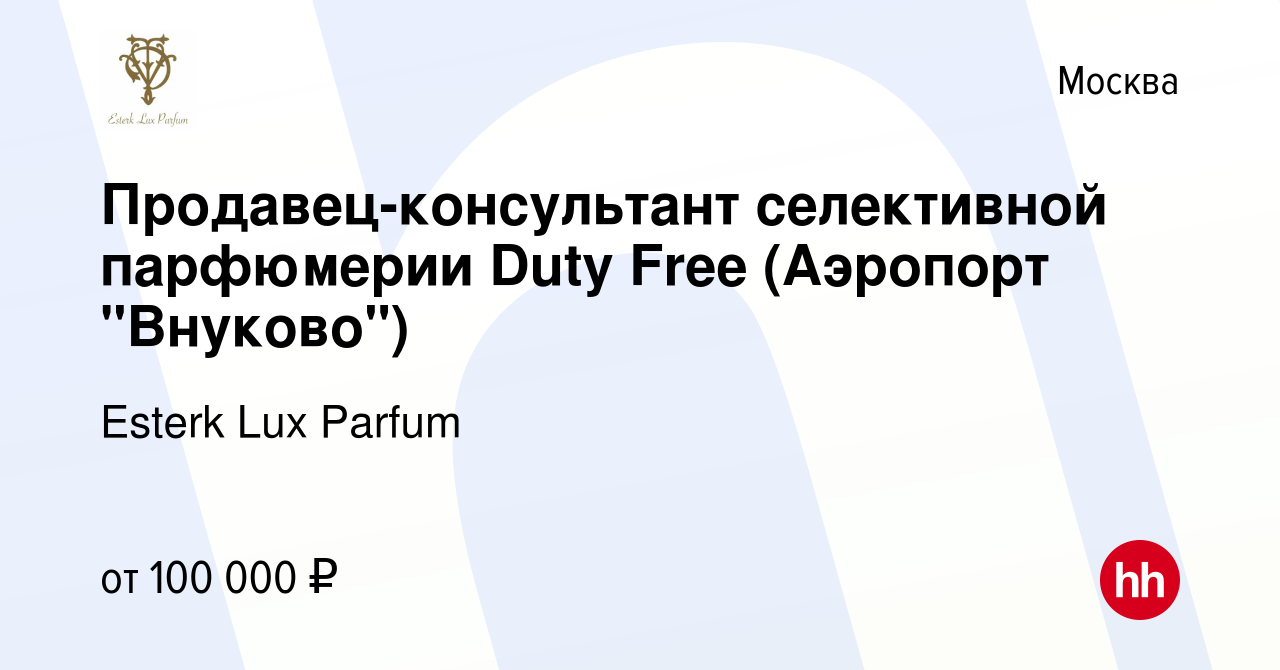 Esterk Lux Parfum

Москва

Продавец-консультант селективной парфюмерии Duty Free (Аэропорт "Внуково")

Esterk Lux Parfum

от 100 000 ₽

hh